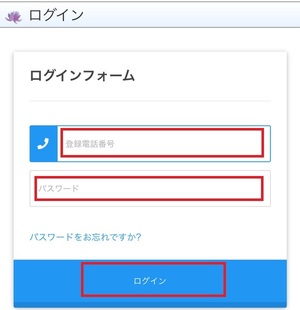 ログイン

ログインフォーム

登録電話番号

パスワード

パスワードをお忘れですか?

ログイン